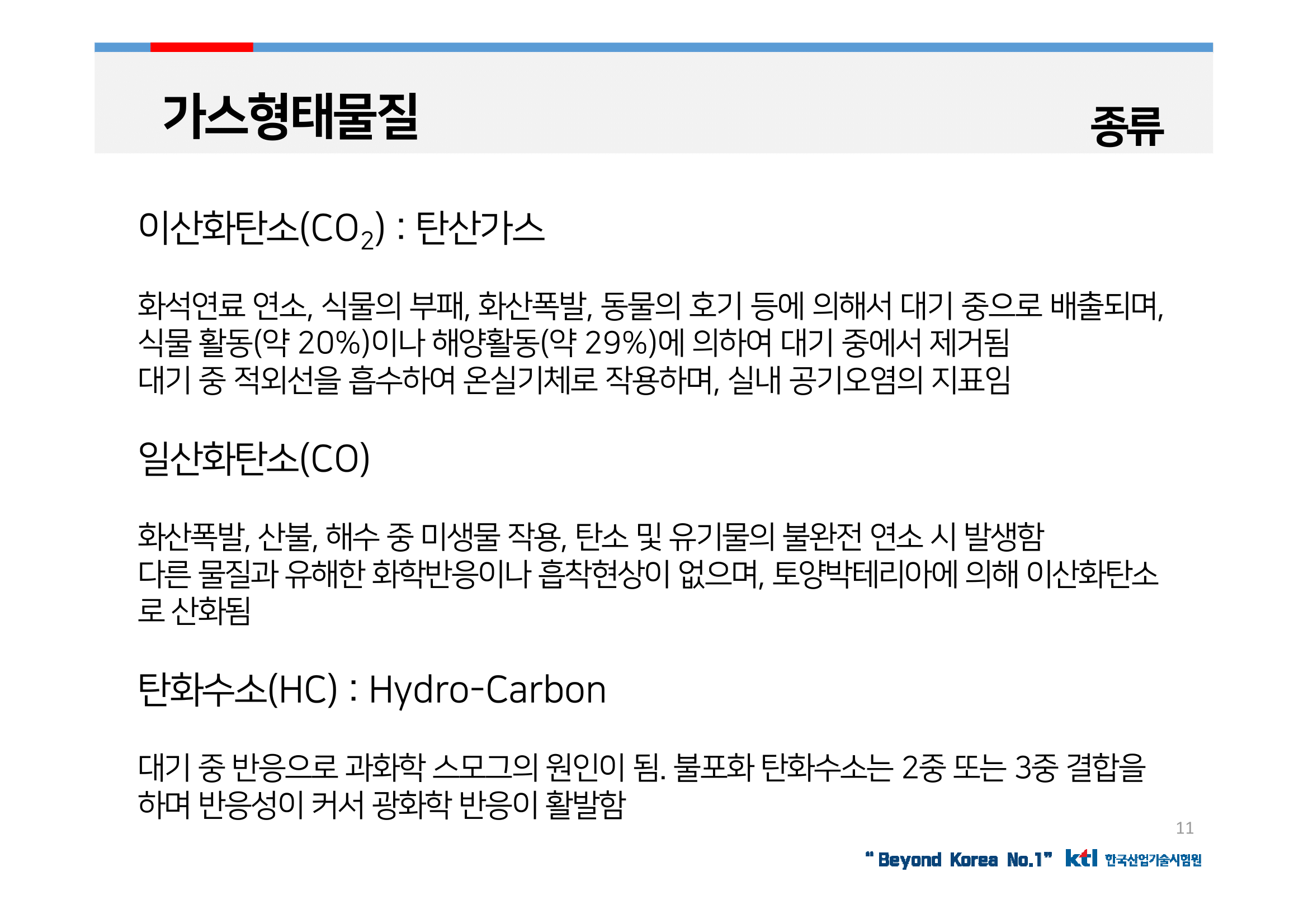 가스형태물질

종류

이산화탄소($CO_2$) : 탄산가스

화석연료 연소, 식물의 부패, 화산폭발, 동물의 호기 등에 의해서 대기 중으로 배출되며, 식물 활동(약 20%)이나 해양활동(약 29%)에 의하여 대기 중에서 제거됨
대기 중 적외선을 흡수하여 온실기체로 작용하며, 실내 공기오염의 지표임

일산화탄소(CO)

화산폭발, 산불, 해수 중 미생물 작용, 탄소 및 유기물의 불완전 연소 시 발생함
다른 물질과 유해한 화학반응이나 흡착현상이 없으며, 토양박테리아에 의해 이산화탄소로 산화됨

탄화수소(HC) : Hydro-Carbon

대기 중 반응으로 과화학 스모그의 원인이 됨. 불포화 탄화수소는 2중 또는 3중 결합을 하며 반응성이 커서 광화학 반응이 활발함

11

" Beyond Korea No.1" ktl 한국산업기술시험원